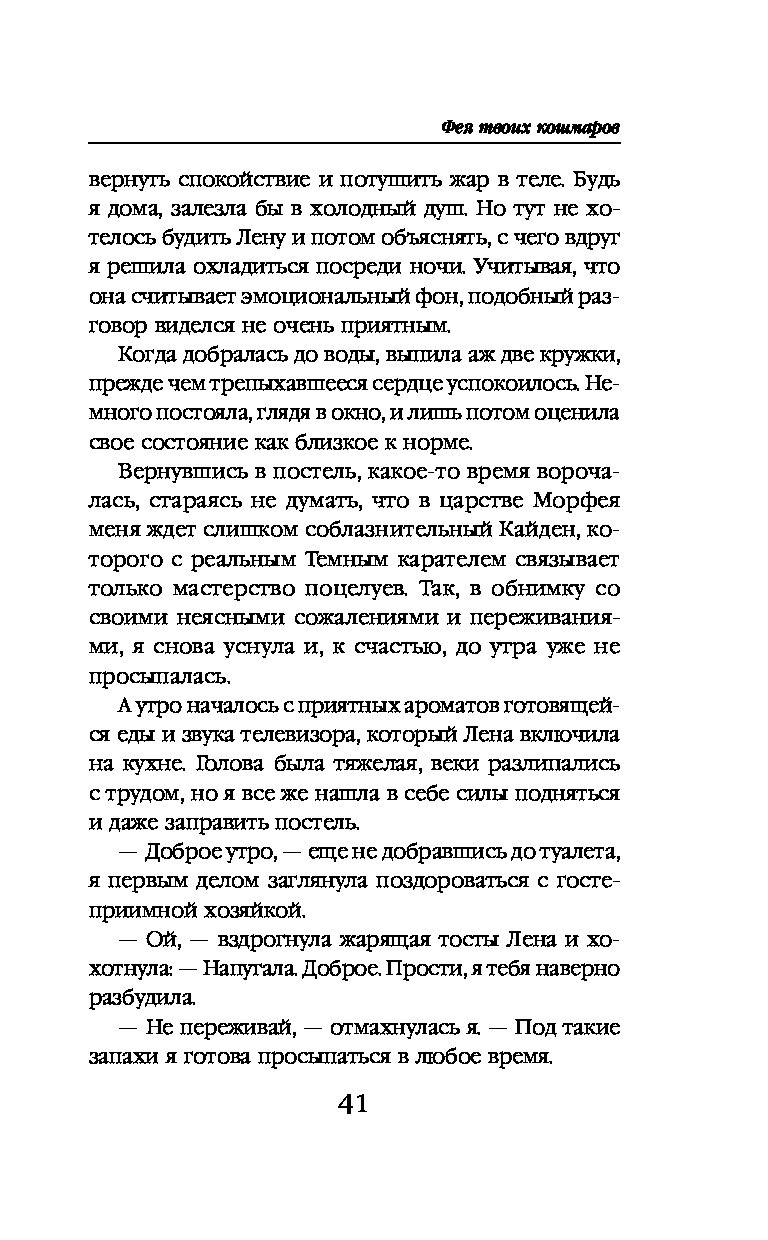 Фея твоих кошмаров

вернуть спокойствие и потушить жар в теле. Будь я дома, залезла бы в холодный душ. Но тут не хотелось будить Лену и потом объяснять, с чего вдруг я решила охладиться посреди ночи. Учитывая, что она считывает эмоциональный фон, подобный разговор виделся не очень приятным.

Когда добралась до воды, выпила аж две кружки, прежде чем трепыхавшееся сердце успокоилось. Немного постояла, глядя в окно, и лишь потом оценила свое состояние как близкое к норме.

Вернувшись в постель, какое-то время ворочалась, стараясь не думать, что в царстве Морфея меня ждет слишком соблазнительный Кайден, которого с реальным Темным карателем связывает только мастерство поцелуев. Так, в обнимку со своими неясными сожалениями и переживаниями, я снова уснула и, к счастью, до утра уже не просыпалась.

А утро началось с приятных ароматов готовящейся еды и звука телевизора, который Лена включила на кухне. Голова была тяжелая, веки разлипались с трудом, но я все же нашла в себе силы подняться и даже заправить постель.

— Доброе утро, — еще не добравшись до туалета, я первым делом заглянула поздороваться с гостеприимной хозяйкой.

— Ой, — вздрогнула жарящая тосты Лена и хохотнула: — Напугала. Доброе. Прости, я тебя наверно разбудила.

— Не переживай, — отмахнулась я. — Под такие запахи я готова просыпаться в любое время.

41